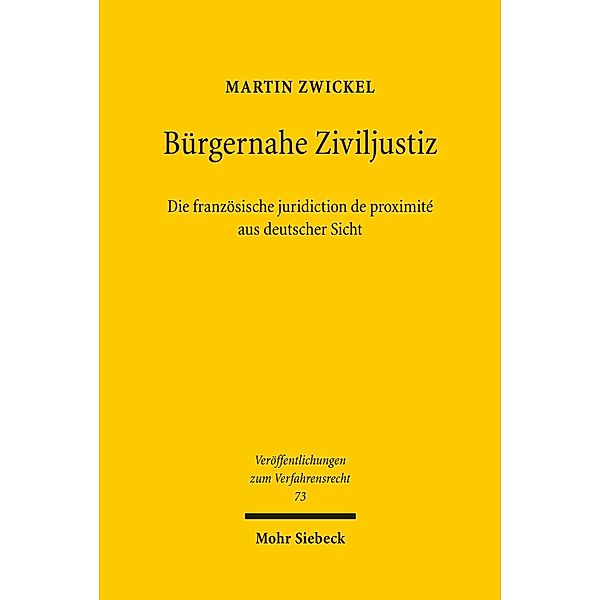 MARTIN ZWICKEL

Bürgernahe Ziviljustiz

Die französische juridiction de proximité aus deutscher Sicht

Veröffentlichungen zum Verfahrensrecht 73

Mohr Siebeck